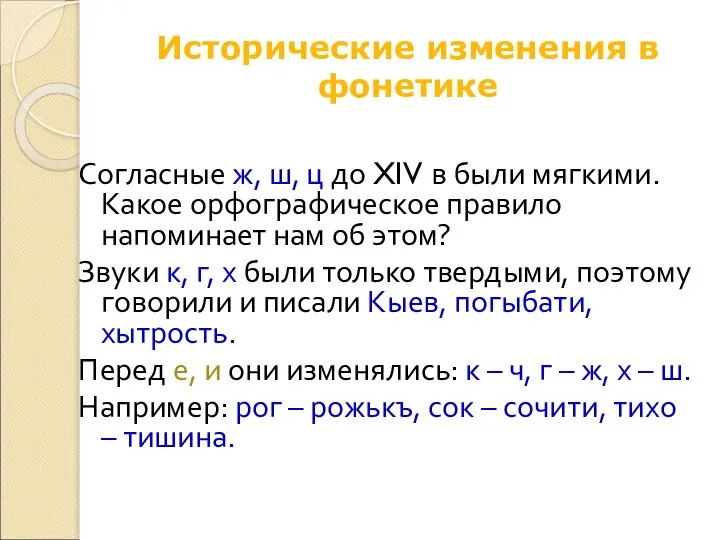 Исторические изменения в фонетике

Согласные ж, ш, ц до XIV в были мягкими. Какое орфографическое правило напоминает нам об этом?

Звуки к, г, х были только твердыми, поэтому говорили и писали Кыев, погыбати, хытрость.

Перед е, и они изменялись: к – ч, г – ж, х – ш.

Например: рог – рожькъ, сок – сочити, тихо – тишина.